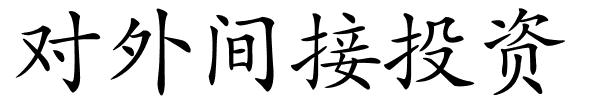 对外间接投资